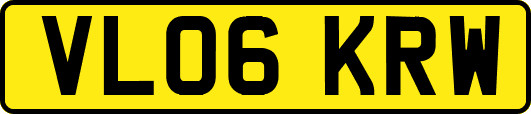 VL06 KRW